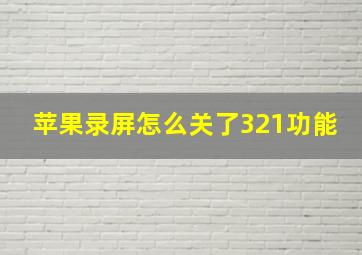 苹果录屏怎么关了321功能